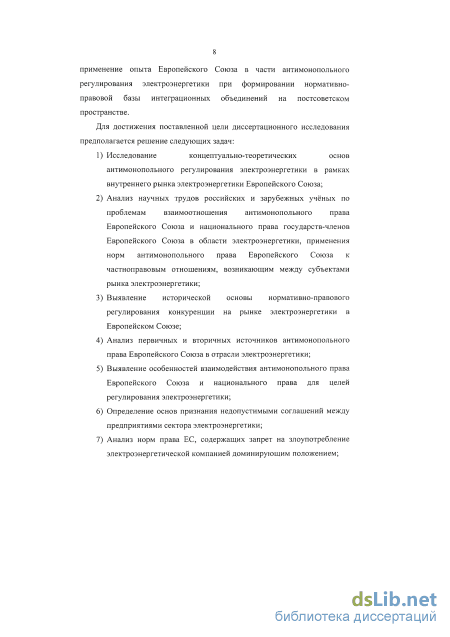 8

применение опыта Европейского Союза в части антимонопольного регулирования электроэнергетики при формировании нормативно-правовой базы интеграционных объединений на постсоветском пространстве.

Для достижения поставленной цели диссертационного исследования предполагается решение следующих задач:

1) Исследование концептуально-теоретических основ антимонопольного регулирования электроэнергетики в рамках внутреннего рынка электроэнергетики Европейского Союза;

2) Анализ научных трудов российских и зарубежных учёных по проблемам взаимоотношения антимонопольного права Европейского Союза и национального права государств-членов Европейского Союза в области электроэнергетики, применения норм антимонопольного права Европейского Союза к частноправовым отношениям, возникающим между субъектами рынка электроэнергетики;

3) Выявление исторической основы нормативно-правового регулирования конкуренции на рынке электроэнергетики в Европейском Союзе;

4) Анализ первичных и вторичных источников антимонопольного права Европейского Союза в отрасли электроэнергетики;

5) Выявление особенностей взаимодействия антимонопольного права Европейского Союза и национального права для целей регулирования электроэнергетики;

6) Определение основ признания недопустимыми соглашений между предприятиями сектора электроэнергетики;

7) Анализ норм права ЕС, содержащих запрет на злоупотребление электроэнергетической компанией доминирующим положением;

dsLib.net
библиотека диссертаций